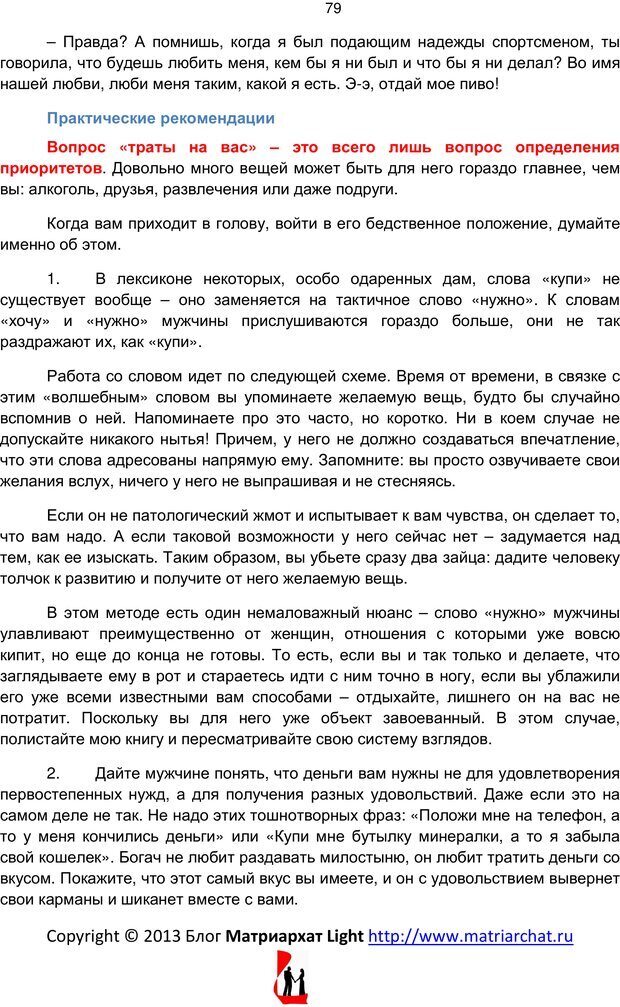 79

– Правда? А помнишь, когда я был подающим надежды спортсменом, ты говорила, что будешь любить меня, кем бы я ни был и что бы я ни делал? Во имя нашей любви, люби меня таким, какой я есть. Э-э, отдай мое пиво!

Практические рекомендации

Вопрос «траты на вас» – это всего лишь вопрос определения приоритетов. Довольно много вещей может быть для него гораздо главнее, чем вы: алкоголь, друзья, развлечения или даже подруги.

Когда вам приходит в голову, войти в его бедственное положение, думайте именно об этом.

1. В лексиконе некоторых, особо одаренных дам, слова «купи» не существует вообще – оно заменяется на тактичное слово «нужно». К словам «хочу» и «нужно» мужчины прислушиваются гораздо больше, они не так раздражают их, как «купи».

Работа со словом идет по следующей схеме. Время от времени, в связке с этим «волшебным» словом вы упоминаете желаемую вещь, будто бы случайно вспомнив о ней. Напоминаете про это часто, но коротко. Ни в коем случае не допускайте никакого нытья! Причем, у него не должно создаваться впечатление, что эти слова адресованы напрямую ему. Запомните: вы просто озвучиваете свои желания вслух, ничего у него не выпрашивая и не стесняясь.

Если он не патологический жмот и испытывает к вам чувства, он сделает то, что вам надо. А если таковой возможности у него сейчас нет – задумается над тем, как ее изыскать. Таким образом, вы убьете сразу два зайца: дадите человеку толчок к развитию и получите от него желаемую вещь.

В этом методе есть один немаловажный нюанс – слово «нужно» мужчины улавливают преимущественно от женщин, отношения с которыми уже вовсю кипит, но еще до конца не готовы. То есть, если вы и так только и делаете, что заглядываете ему в рот и стараетесь идти с ним точно в ногу, если вы ублажили его уже всеми известными вам способами – отдыхайте, лишнего он на вас не потратит. Поскольку вы для него уже объект завоеванный. В этом случае, полистайте мою книгу и пересматривайте свою систему взглядов.

2. Дайте мужчине понять, что деньги вам нужны не для удовлетворения первостепенных нужд, а для получения разных удовольствий. Даже если это на самом деле не так. Не надо этих тошнотворных фраз: «Положи мне на телефон, а то у меня кончились деньги» или «Купи мне бутылку минералки, а то я забыла свой кошелек». Богач не любит раздавать милостыню, он любит тратить деньги со вкусом. Покажите, что этот самый вкус вы имеете, и он с удовольствием вывернет свои карманы и шиканет вместе с вами.

Copyright © 2013 Блог Матриархат Light http://www.matriarchat.ru